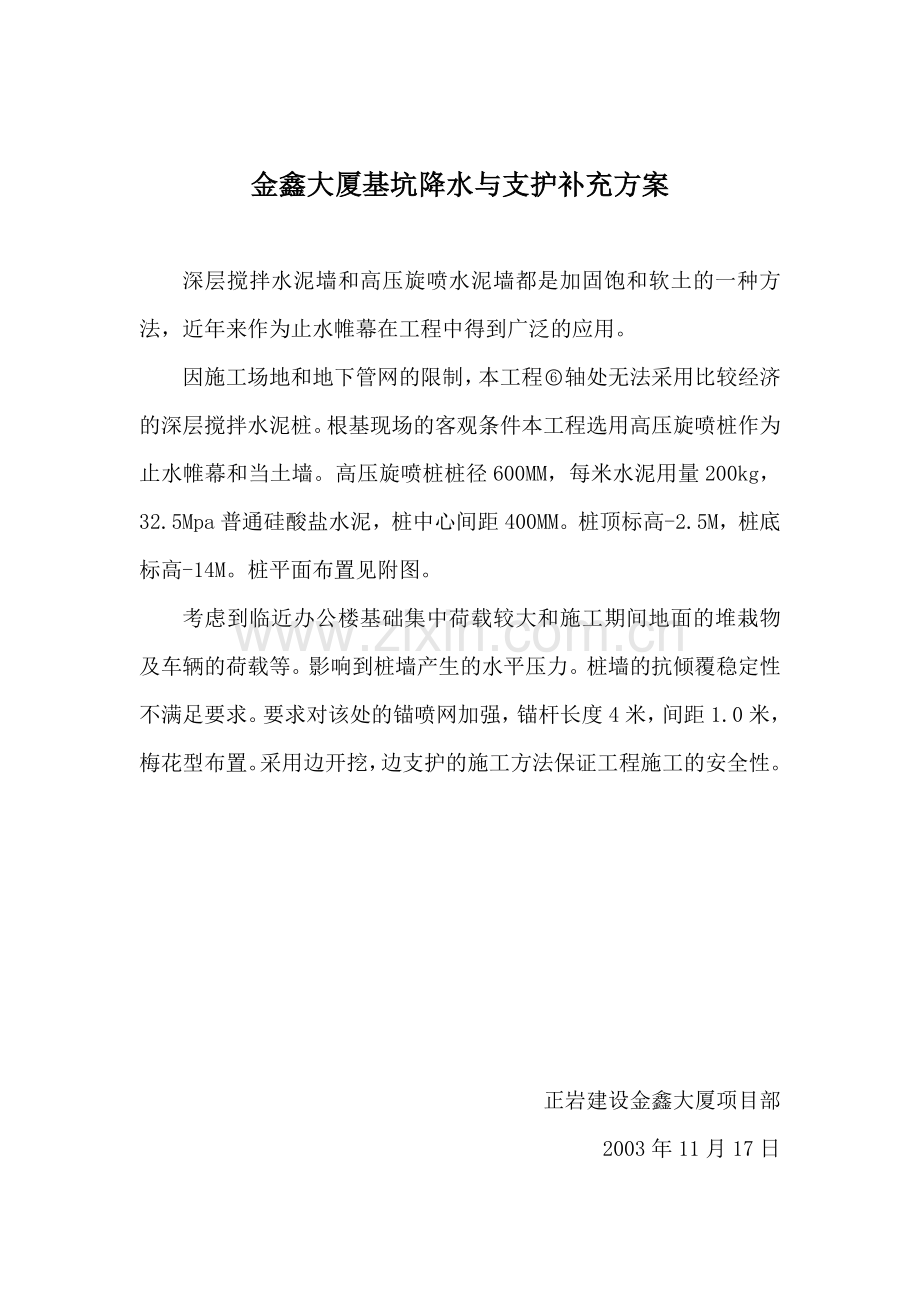 金鑫大厦基坑降水与支护补充方案

深层搅拌水泥墙和高压旋喷水泥墙都是加固饱和软土的一种方法，近年来作为止水帷幕在工程中得到广泛的应用。

因施工场地和地下管网的限制，本工程⑥轴处无法采用比较经济的深层搅拌水泥桩。根基现场的客观条件本工程选用高压旋喷桩作为止水帷幕和当土墙。高压旋喷桩桩径600MM，每米水泥用量200kg，32.5Mpa普通硅酸盐水泥，桩中心间距400MM。桩顶标高-2.5M，桩底标高-14M。桩平面布置见附图。

考虑到临近办公楼基础集中荷载较大和施工期间地面的堆栽物及车辆的荷载等。影响到桩墙产生的水平压力。桩墙的抗倾覆稳定性不满足要求。要求对该处的锚喷网加强，锚杆长度4米，间距1.0米，梅花型布置。采用边开挖，边支护的施工方法保证工程施工的安全性。

www.zixin.com.cn

正岩建设金鑫大厦项目部

2003年11月17日